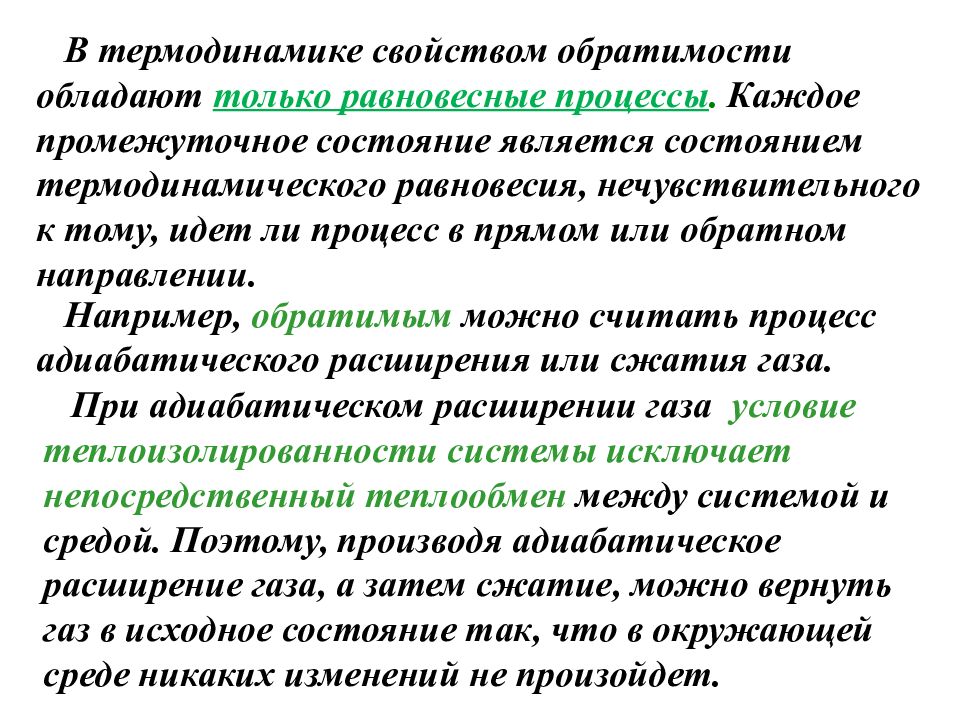 В термодинамике свойством обратимости обладают только равновесные процессы. Каждое промежуточное состояние является состоянием термодинамического равновесия, нечувствительного к тому, идет ли процесс в прямом или обратном направлении.

Например, обратимым можно считать процесс адиабатического расширения или сжатия газа.

При адиабатическом расширении газа условие теплоизолированности системы исключает непосредственный теплообмен между системой и средой. Поэтому, производя адиабатическое расширение газа, а затем сжатие, можно вернуть газ в исходное состояние так, что в окружающей среде никаких изменений не произойдет.